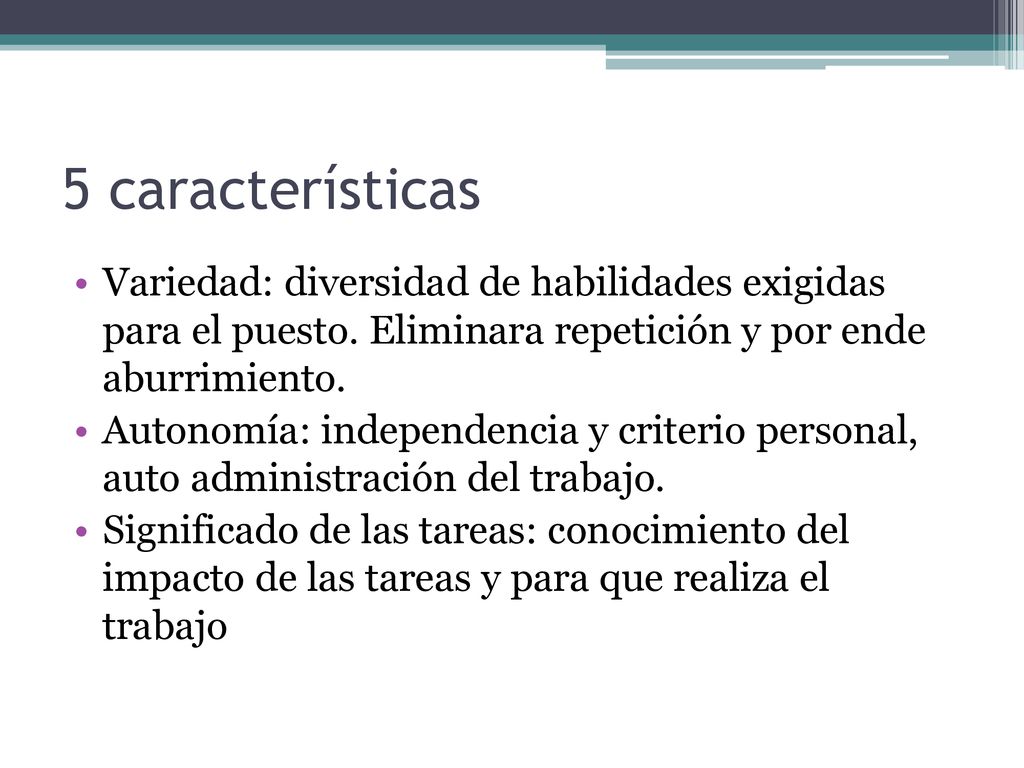 5 características

• Variedad: diversidad de habilidades exigidas para el puesto. Eliminara repetición y por ende aburrimiento.
• Autonomía: independencia y criterio personal, auto administración del trabajo.
• Significado de las tareas: conocimiento del impacto de las tareas y para que realiza el trabajo